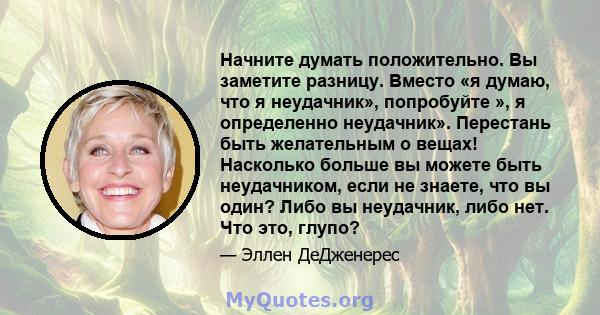 Начните думать положительно. Вы заметите разницу. Вместо «я думаю, что я неудачник», попробуйте », я определенно неудачник». Перестань быть желательным о вещах! Насколько больше вы можете быть неудачником, если не знаете, что вы один? Либо вы неудачник, либо нет. Что это, глупо?

— Эллен ДеДженерес

MyQuotes.org